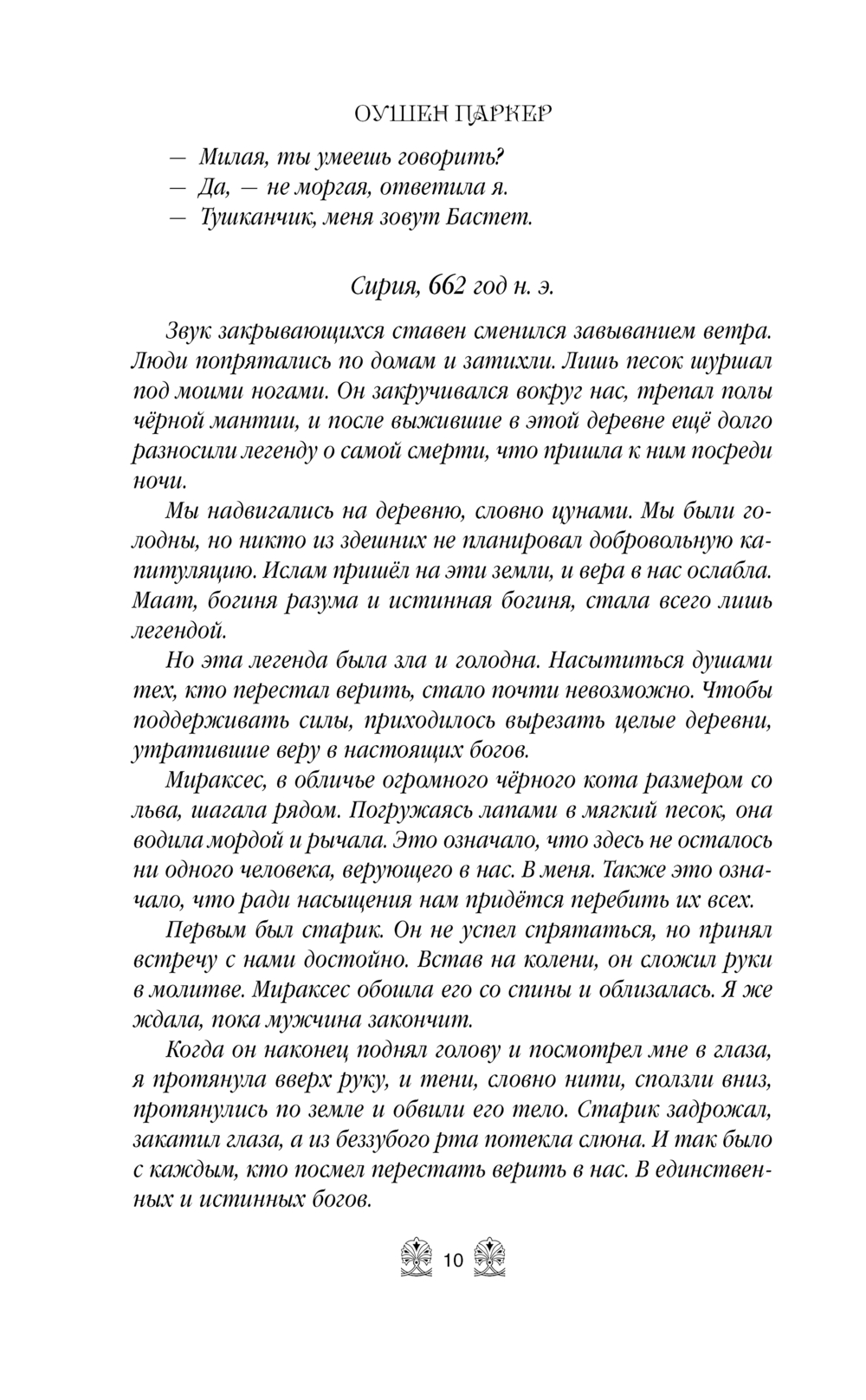 ОУШЕН ПАРКЕР

— Милая, ты умеешь говорить?
— Да, — не моргая, ответила я.
— Тушканчик, меня зовут Бастет.

Сирия, 662 год н. э.

Звук закрывающихся ставен сменился завыванием ветра. Люди попрятались по домам и затихли. Лишь песок шуршал под моими ногами. Он закручивался вокруг нас, трепал полы чёрной мантии, и после выжившие в этой деревне ещё долго разносили легенду о самой смерти, что пришла к ним посреди ночи.

Мы надвигались на деревню, словно цунами. Мы были голодны, но никто из здешних не планировал добровольную капитуляцию. Ислам пришёл на эти земли, и вера в нас ослабла. Маат, богиня разума и истинная богиня, стала всего лишь легендой.

Но эта легенда была зла и голодна. Насытиться душами тех, кто перестал верить, стало почти невозможно. Чтобы поддерживать силы, приходилось вырезать целые деревни, утратившие веру в настоящих богов.

Мираксес, в обличье огромного чёрного кота размером со льва, шагала рядом. Погружаясь лапами в мягкий песок, она водила мордой и рычала. Это означало, что здесь не осталось ни одного человека, верующего в нас. В меня. Также это означало, что ради насыщения нам придётся перебить их всех.

Первым был старик. Он не успел спрятаться, но принял встречу с нами достойно. Встав на колени, он сложил руки в молитве. Мираксес обошла его со спины и облизалась. Я же ждала, пока мужчина закончит.

Когда он наконец поднял голову и посмотрел мне в глаза, я протянула вверх руку, и тени, словно нити, сползли вниз, протянулись по земле и обвили его тело. Старик задрожал, закатил глаза, а из беззубого рта потекла слюна. И так было с каждым, кто посмел перестать верить в нас. В единственных и истинных богов.

10